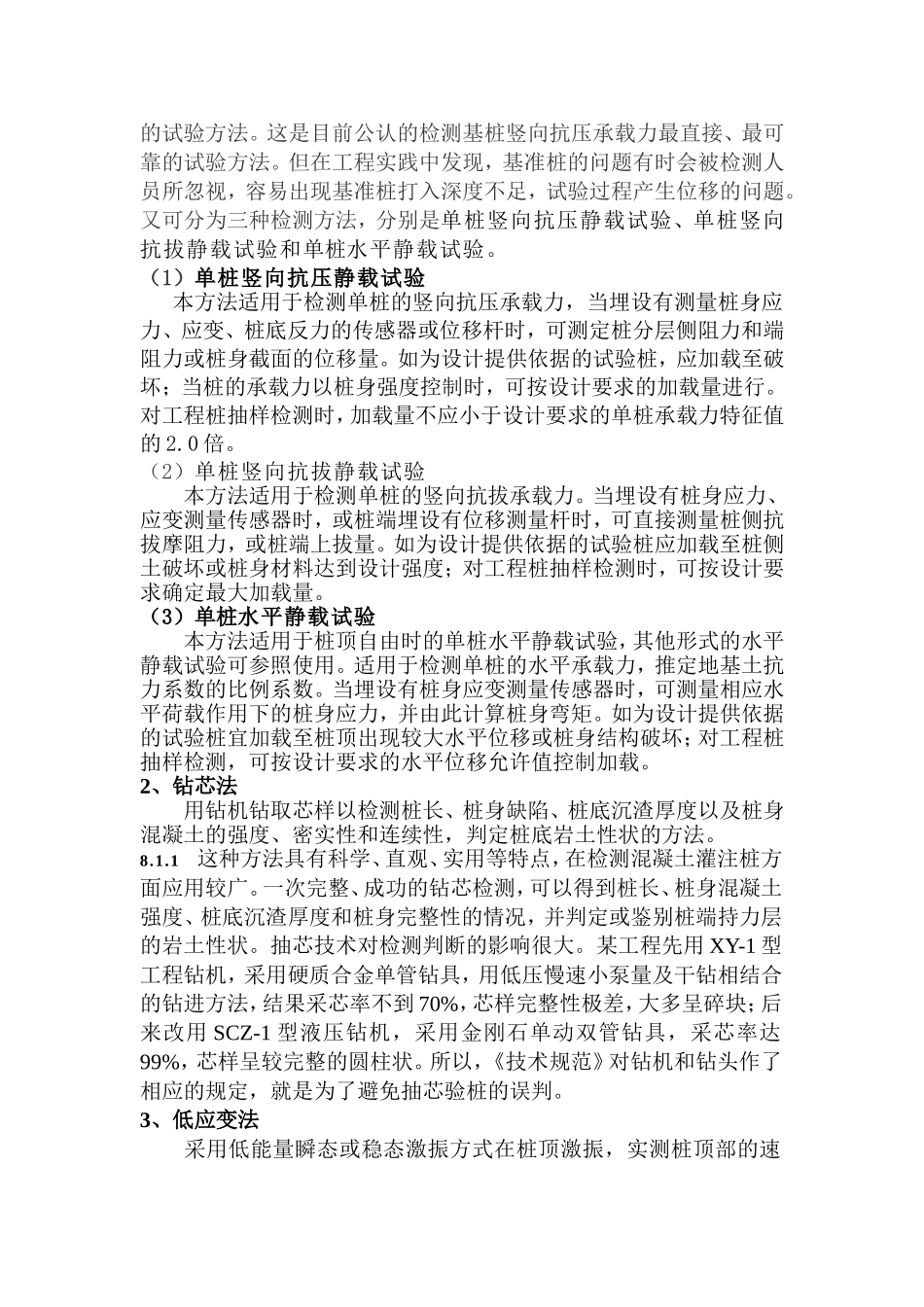 的试验方法。这是目前公认的检测基桩竖向抗压承载力最直接、最可靠的试验方法。但在工程实践中发现，基准桩的问题有时会被检测人员所忽视，容易出现基准桩打入深度不足，试验过程产生位移的问题。又可分为三种检测方法，分别是单桩竖向抗压静载试验、单桩竖向抗拔静载试验和单桩水平静载试验。

（1）单桩竖向抗压静载试验

本方法适用于检测单桩的竖向抗压承载力，当埋设有测量桩身应力、应变、桩底反力的传感器或位移杆时，可测定桩分层侧阻力和端阻力或桩身截面的位移量。如为设计提供依据的试验桩，应加载至破坏；当桩的承载力以桩身强度控制时，可按设计要求的加载量进行。对工程桩抽样检测时，加载量不应小于设计要求的单桩承载力特征值的2.0倍。

（2）单桩竖向抗拔静载试验

本方法适用于检测单桩的竖向抗拔承载力。当埋设有桩身应力、应变测量传感器时，或桩端埋设有位移测量杆时，可直接测量桩侧抗拔摩阻力，或桩端上拔量。如为设计提供依据的试验桩应加载至桩侧土破坏或桩身材料达到设计强度；对工程桩抽样检测时，可按设计要求确定最大加载量。

（3）单桩水平静载试验

本方法适用于桩顶自由时的单桩水平静载试验，其他形式的水平静载试验可参照使用。适用于检测单桩的水平承载力，推定地基土抗力系数的比例系数。当埋设有桩身应变测量传感器时，可测量相应水平荷载作用下的桩身应力，并由此计算桩身弯矩。如为设计提供依据的试验桩宜加载至桩顶出现较大水平位移或桩身结构破坏；对工程桩抽样检测，可按设计要求的水平位移允许值控制加载。

2、钻芯法

用钻机钻取芯样以检测桩长、桩身缺陷、桩底沉渣厚度以及桩身混凝土的强度、密实性和连续性，判定桩底岩土性状的方法。

8.1.1 这种方法具有科学、直观、实用等特点，在检测混凝土灌注桩方面应用较广。一次完整、成功的钻芯检测，可以得到桩长、桩身混凝土强度、桩底沉渣厚度和桩身完整性的情况，并判定或鉴别桩端持力层的岩土性状。抽芯技术对检测判断的影响很大。某工程先用XY-1型工程钻机，采用硬质合金单管钻具，用低压慢速小泵量及干钻相结合的钻进方法，结果采芯率不到70%，芯样完整性极差，大多呈碎块；后来改用SCZ-1型液压钻机，采用金刚石单动双管钻具，采芯率达99%，芯样呈较完整的圆柱状。所以，《技术规范》对钻机和钻头作了相应的规定，就是为了避免抽芯验桩的误判。

3、低应变法

采用低能量瞬态或稳态激振方式在桩顶激振，实测桩顶部的速